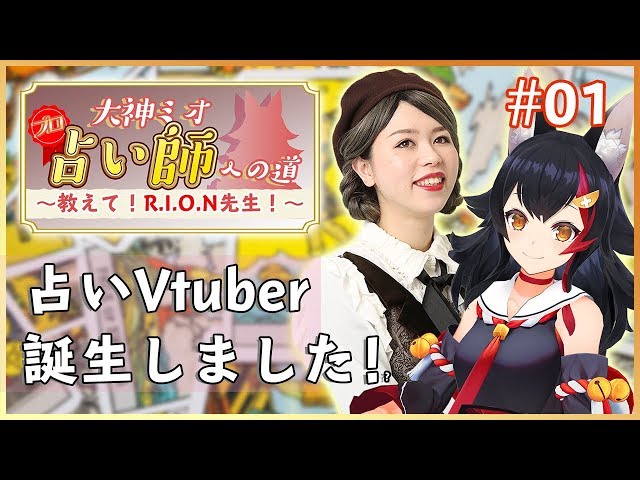 大神ミオ
プロ
占い師への道
〜教えて！R.I.O.N先生！〜

#01

占いVtuber
誕生しました!?